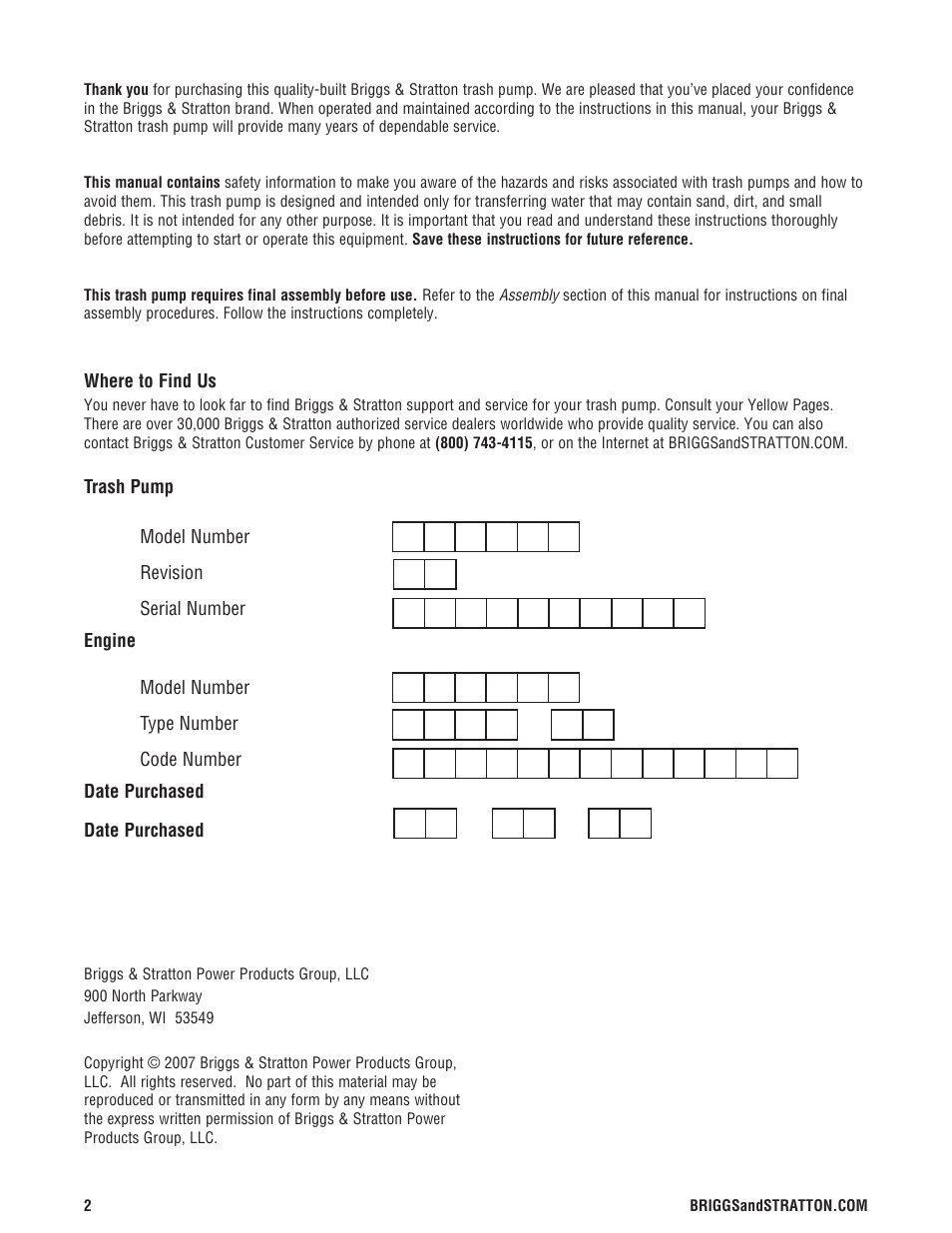 Thank you for purchasing this quality-built Briggs & Stratton trash pump. We are pleased that you've placed your confidence in the Briggs & Stratton brand. When operated and maintained according to the instructions in this manual, your Briggs & Stratton trash pump will provide many years of dependable service.

This manual contains safety information to make you aware of the hazards and risks associated with trash pumps and how to avoid them. This trash pump is designed and intended only for transferring water that may contain sand, dirt, and small debris. It is not intended for any other purpose. It is important that you read and understand these instructions thoroughly before attempting to start or operate this equipment. Save these instructions for future reference.

This trash pump requires final assembly before use. Refer to the Assembly section of this manual for instructions on final assembly procedures. Follow the instructions completely.

Where to Find Us
You never have to look far to find Briggs & Stratton support and service for your trash pump. Consult your Yellow Pages. There are over 30,000 Briggs & Stratton authorized service dealers worldwide who provide quality service. You can also contact Briggs & Stratton Customer Service by phone at (800) 743-4115, or on the Internet at BRIGGSandSTRATTON.COM.

Trash Pump

Model Number

Revision

Serial Number

Engine

Model Number

Type Number

Code Number

Date Purchased

Date Purchased

Briggs & Stratton Power Products Group, LLC
900 North Parkway
Jefferson, WI 53549

Copyright © 2007 Briggs & Stratton Power Products Group, LLC. All rights reserved. No part of this material may be reproduced or transmitted in any form by any means without the express written permission of Briggs & Stratton Power Products Group, LLC.

2

BRIGGSandSTRATTON.COM